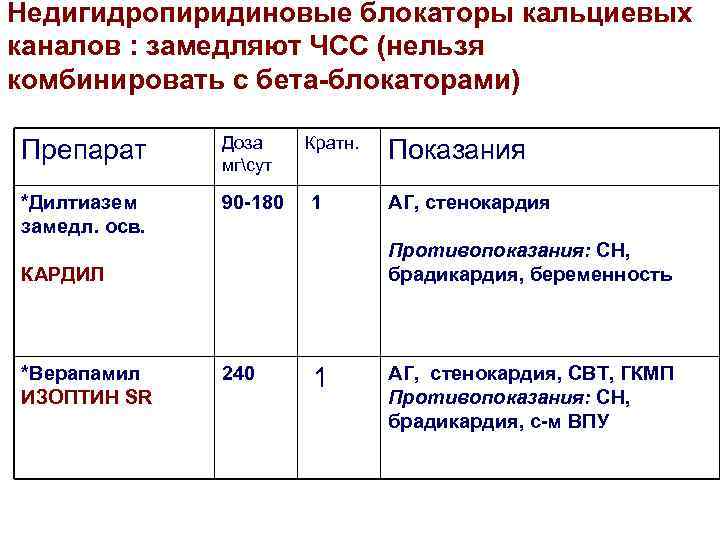 Недигидропиридиновые блокаторы кальциевых каналов : замедляют ЧСС (нельзя комбинировать с бета-блокаторами)

| Препарат | Доза мг\сут | Кратн. | Показания |
|---|---|---|---|
| *Дилтиазем замедл. осв. КАРДИЛ | 90-180 | 1 | АГ, стенокардия Противопоказания: СН, брадикардия, беременность |
| *Верапамил ИЗОПТИН SR | 240 | 1 | АГ, стенокардия, СВТ, ГКМП Противопоказания: СН, брадикардия, с-м ВПУ |